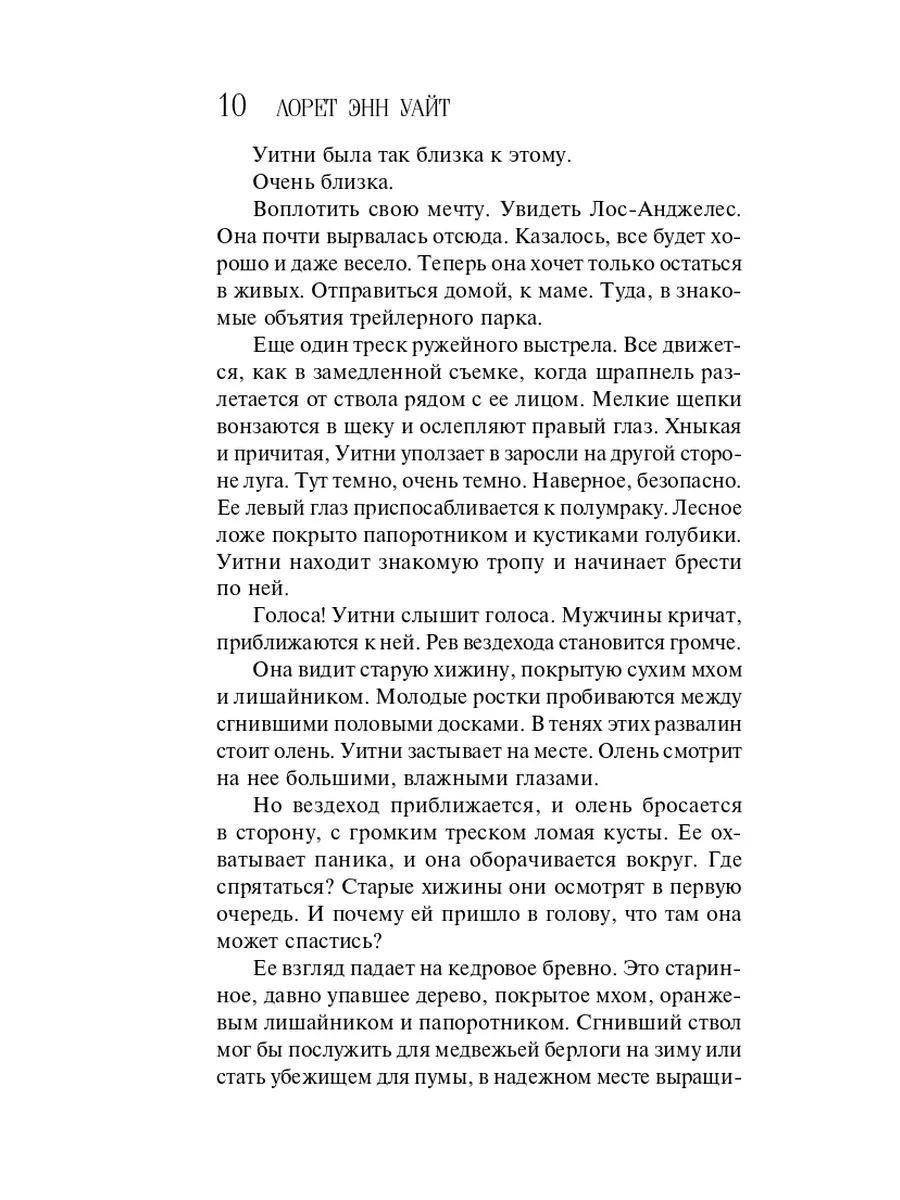 10 ЛОРЕТ ЭНН УАЙТ

Уитни была так близка к этому.

Очень близка.

Воплотить свою мечту. Увидеть Лос-Анджелес. Она почти вырвалась отсюда. Казалось, все будет хорошо и даже весело. Теперь она хочет только остаться в живых. Отправиться домой, к маме. Туда, в знакомые объятия трейлерного парка.

Еще один треск ружейного выстрела. Все движется, как в замедленной съемке, когда шрапнель разлетается от ствола рядом с ее лицом. Мелкие щепки вонзаются в щеку и ослепляют правый глаз. Хныкая и причитая, Уитни уползает в заросли на другой стороне луга. Тут темно, очень темно. Наверное, безопасно. Ее левый глаз приспосабливается к полумраку. Лесное ложе покрыто папоротником и кустиками голубики. Уитни находит знакомую тропу и начинает брести по ней.

Голоса! Уитни слышит голоса. Мужчины кричат, приближаются к ней. Рев вездехода становится громче.

Она видит старую хижину, покрытую сухим мхом и лишайником. Молодые ростки пробиваются между сгнившими половыми досками. В тенях этих развалин стоит олень. Уитни застывает на месте. Олень смотрит на нее большими, влажными глазами.

Но вездеход приближается, и олень бросается в сторону, с громким треском ломая кусты. Ее охватывает паника, и она оборачивается вокруг. Где спрятаться? Старые хижины они осмотрят в первую очередь. И почему ей пришло в голову, что там она может спастись?

Ее взгляд падает на кедровое бревно. Это старинное, давно упавшее дерево, покрытое мхом, оранжевым лишайником и папоротником. Сгнивший ствол мог бы послужить для медвежьей берлоги на зиму или стать убежищем для пумы, в надежном месте выращи-